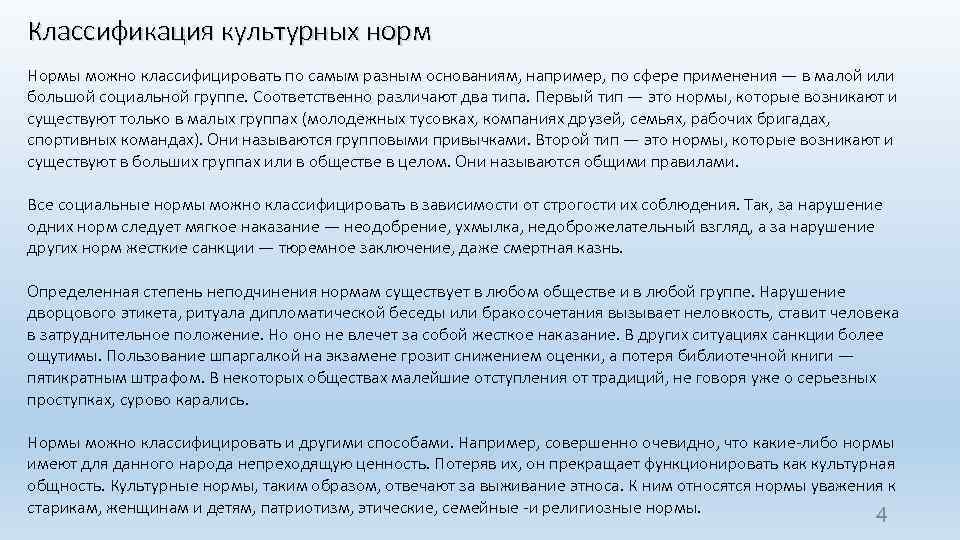 Классификация культурных норм

Нормы можно классифицировать по самым разным основаниям, например, по сфере применения — в малой или большой социальной группе. Соответственно различают два типа. Первый тип — это нормы, которые возникают и существуют только в малых группах (молодежных тусовках, компаниях друзей, семьях, рабочих бригадах, спортивных командах). Они называются групповыми привычками. Второй тип — это нормы, которые возникают и существуют в больших группах или в обществе в целом. Они называются общими правилами.

Все социальные нормы можно классифицировать в зависимости от строгости их соблюдения. Так, за нарушение одних норм следует мягкое наказание — неодобрение, ухмылка, недоброжелательный взгляд, а за нарушение других норм жесткие санкции — тюремное заключение, даже смертная казнь.

Определенная степень неподчинения нормам существует в любом обществе и в любой группе. Нарушение дворцового этикета, ритуала дипломатической беседы или бракосочетания вызывает неловкость, ставит человека в затруднительное положение. Но оно не влечет за собой жесткое наказание. В других ситуациях санкции более ощутимы. Пользование шпаргалкой на экзамене грозит снижением оценки, а потеря библиотечной книги — пятикратным штрафом. В некоторых обществах малейшие отступления от традиций, не говоря уже о серьезных проступках, сурово карались.

Нормы можно классифицировать и другими способами. Например, совершенно очевидно, что какие-либо нормы имеют для данного народа непреходящую ценность. Потеряв их, он прекращает функционировать как культурная общность. Культурные нормы, таким образом, отвечают за выживание этноса. К ним относятся нормы уважения к старикам, женщинам и детям, патриотизм, этические, семейные -и религиозные нормы.

4